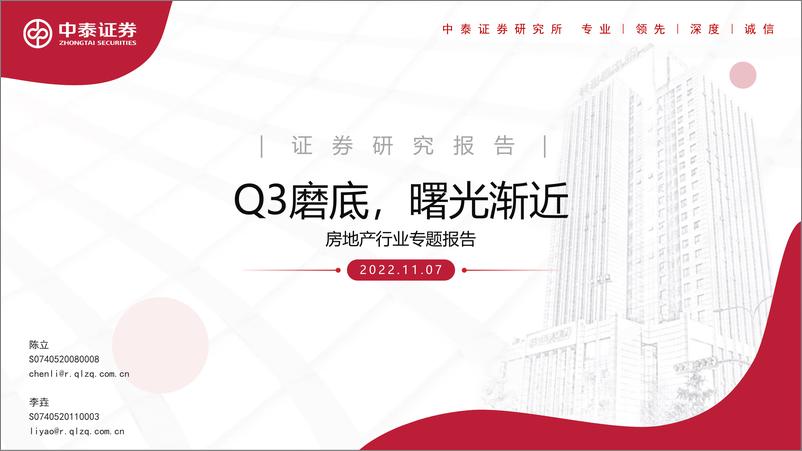 中泰证券
ZHONGTAI SECURITIES

中泰证券研究所 专业 | 领先 | 深度 | 诚信

| 证券研究报告 |

Q3磨底，曙光渐近

房地产行业专题报告

2022.11.07

陈立
S0740520080008
chenli@r.qlzq.com.cn

李垚
S0740520110003
liyao@r.qlzq.com.cn